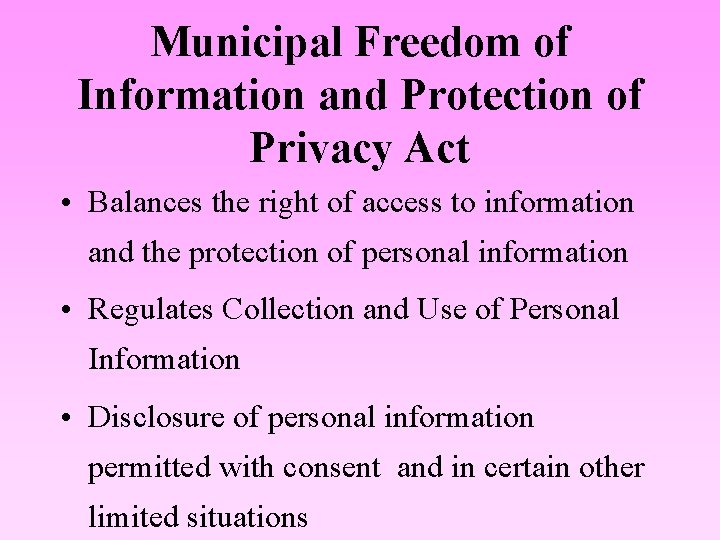 Municipal Freedom of Information and Protection of Privacy Act

• Balances the right of access to information and the protection of personal information

• Regulates Collection and Use of Personal Information

• Disclosure of personal information permitted with consent and in certain other limited situations